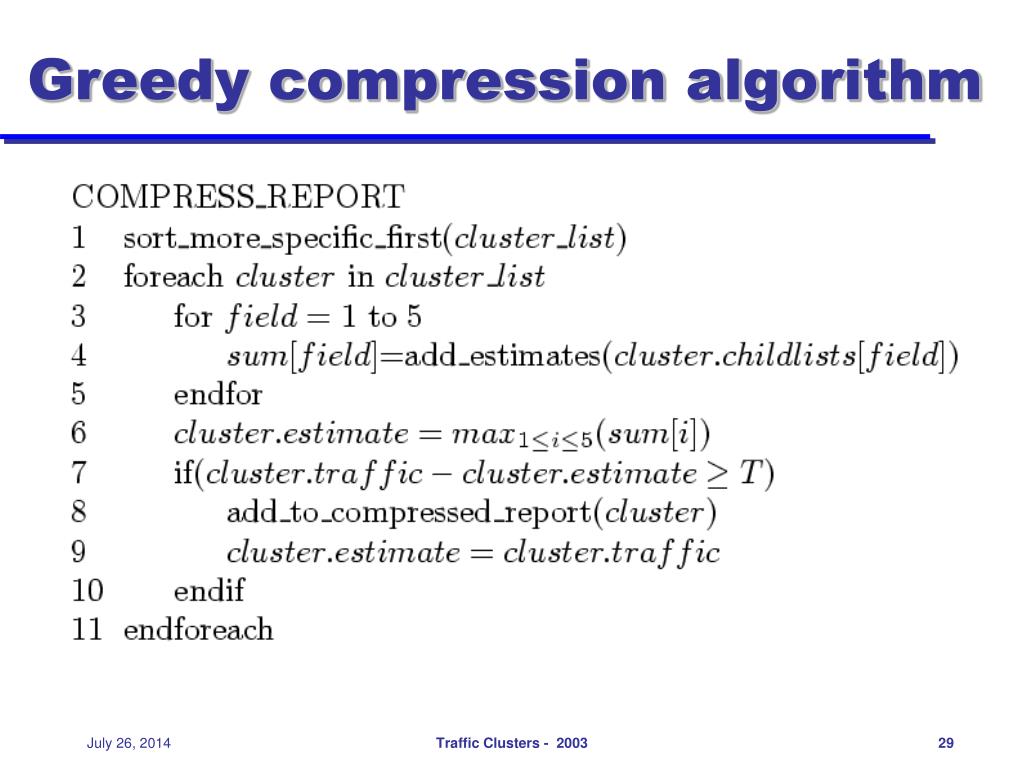 Greedy compression algorithm

COMPRESS_REPORT
1 sort_more_specific_first($cluster\_list$)
2 foreach $cluster$ in $cluster\_list$
3 for $field = 1$ to 5
4 $sum[field]$=add_estimates($cluster.childlists[field]$)
5 endfor
6 $cluster.estimate = max_{1 \leq i \leq 5}(sum[i])$
7 if($cluster.traffic - cluster.estimate \geq T$)
8 add_to_compressed_report($cluster$)
9 $cluster.estimate = cluster.traffic$
10 endif
11 endforeach

July 26, 2014

Traffic Clusters - 2003

29